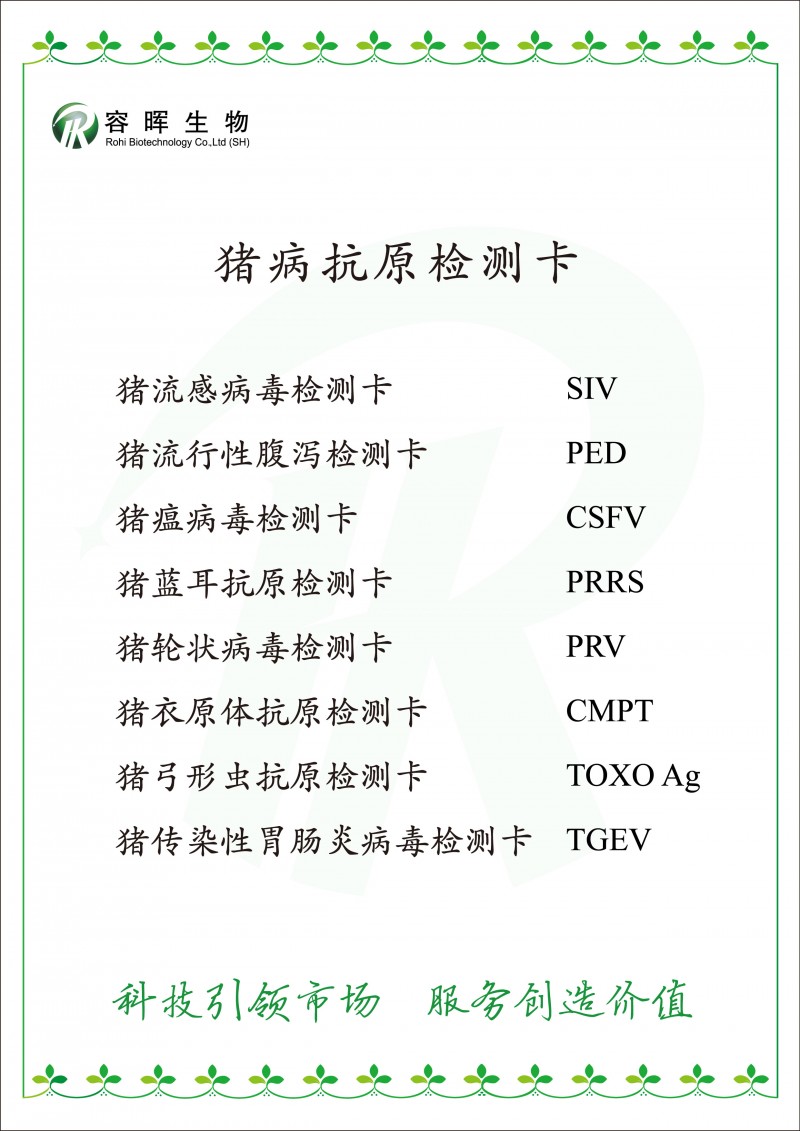 容晖生物
Rohi Biotechnology Co.,Ltd (SH)

猪病抗原检测卡

| | |
|---|---|
| 猪流感病毒检测卡 | SIV |
| 猪流行性腹泻检测卡 | PED |
| 猪瘟病毒检测卡 | CSFV |
| 猪蓝耳抗原检测卡 | PRRS |
| 猪轮状病毒检测卡 | PRV |
| 猪衣原体抗原检测卡 | CMPT |
| 猪弓形虫抗原检测卡 | TOXO Ag |
| 猪传染性胃肠炎病毒检测卡 | TGEV |

科技引领市场　服务创造价值